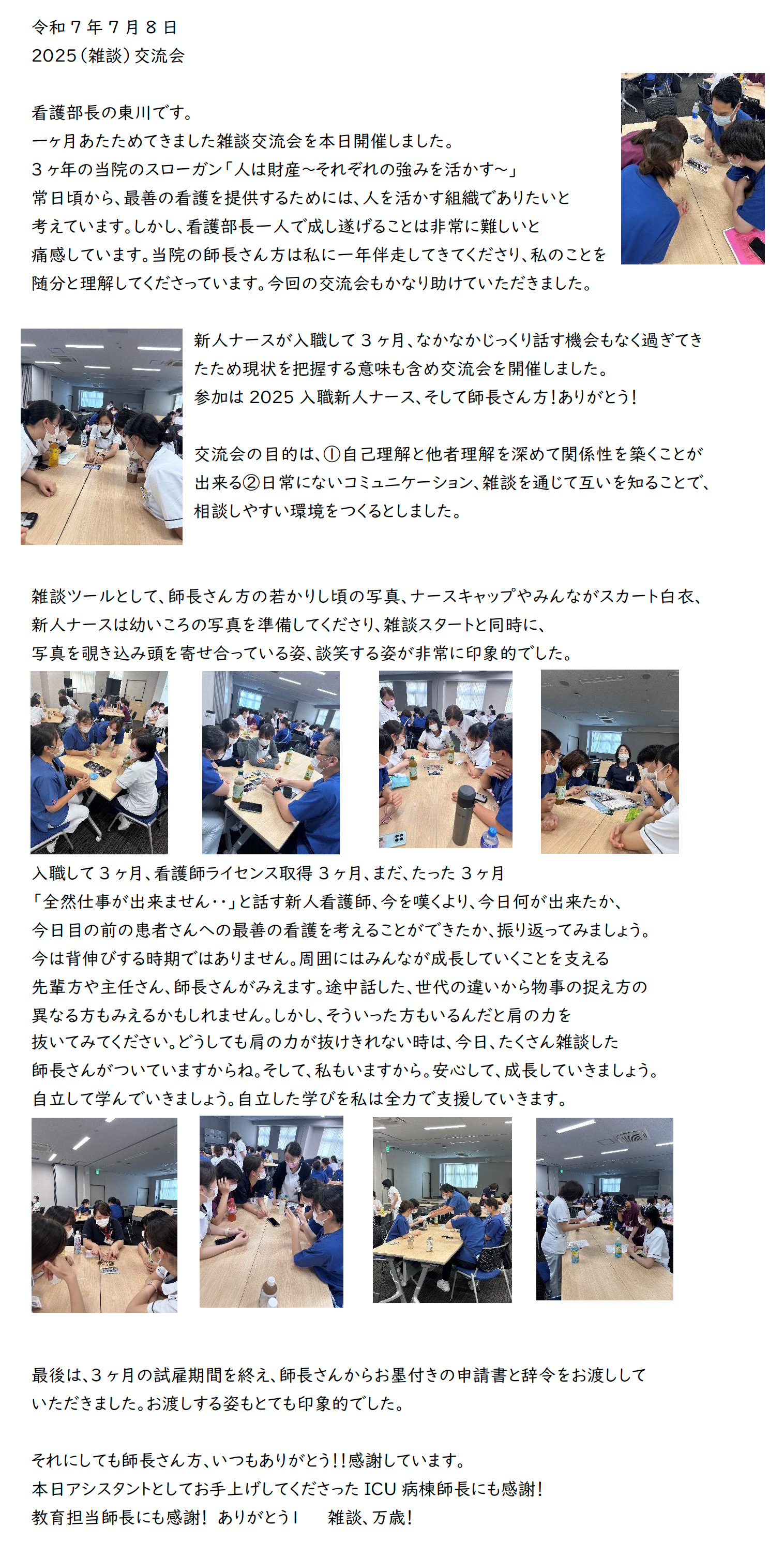 令和７年７月８日
2025（雑談）交流会

看護部長の東川です。
一ヶ月あたためてきました雑談交流会を本日開催しました。
３ヶ年の当院のスローガン「人は財産～それぞれの強みを活かす～」
常日頃から、最善の看護を提供するためには、人を活かす組織でありたいと考えています。しかし、看護部長一人で成し遂げることは非常に難しいと痛感しています。当院の師長さん方は私に一年伴走してきてくださり、私のことを随分と理解してくださっています。今回の交流会もかなり助けていただきました。

新人ナースが入職して３ヶ月、なかなかじっくり話す機会もなく過ぎてきたため現状を把握する意味も含め交流会を開催しました。
参加は 2025 入職新人ナース、そして師長さん方！ありがとう！

交流会の目的は、①自己理解と他者理解を深めて関係性を築くことが出来る②日常にないコミュニケーション、雑談を通じて互いを知ることで、相談しやすい環境をつくるとしました。

雑談ツールとして、師長さん方の若かりし頃の写真、ナースキャップやみんながスカート白衣、新人ナースは幼いころの写真を準備してくださり、雑談スタートと同時に、写真を覗き込み頭を寄せ合っている姿、談笑する姿が非常に印象的でした。

入職して３ヶ月、看護師ライセンス取得３ヶ月、まだ、たった３ヶ月
「全然仕事が出来ません‥」と話す新人看護師、今を嘆くより、今日何が出来たか、今日目の前の患者さんへの最善の看護を考えることができたか、振り返ってみましょう。
今は背伸びする時期ではありません。周囲にはみんなが成長していくことを支える先輩方や主任さん、師長さんがみえます。途中話した、世代の違いから物事の捉え方の異なる方もみえるかもしれません。しかし、そういった方もいるんだと肩の力を抜いてみてください。どうしても肩の力が抜けきれない時は、今日、たくさん雑談した師長さんがついていますからね。そして、私もいますから。安心して、成長していきましょう。
自立して学んでいきましょう。自立した学びを私は全力で支援していきます。

最後は、３ヶ月の試雇期間を終え、師長さんからお墨付きの申請書と辞令をお渡ししていただきました。お渡しする姿もとても印象的でした。

それにしても師長さん方、いつもありがとう！！感謝しています。
本日アシスタントとしてお手上げしてくださった ICU 病棟師長にも感謝！
教育担当師長にも感謝！ ありがとう！　雑談、万歳！